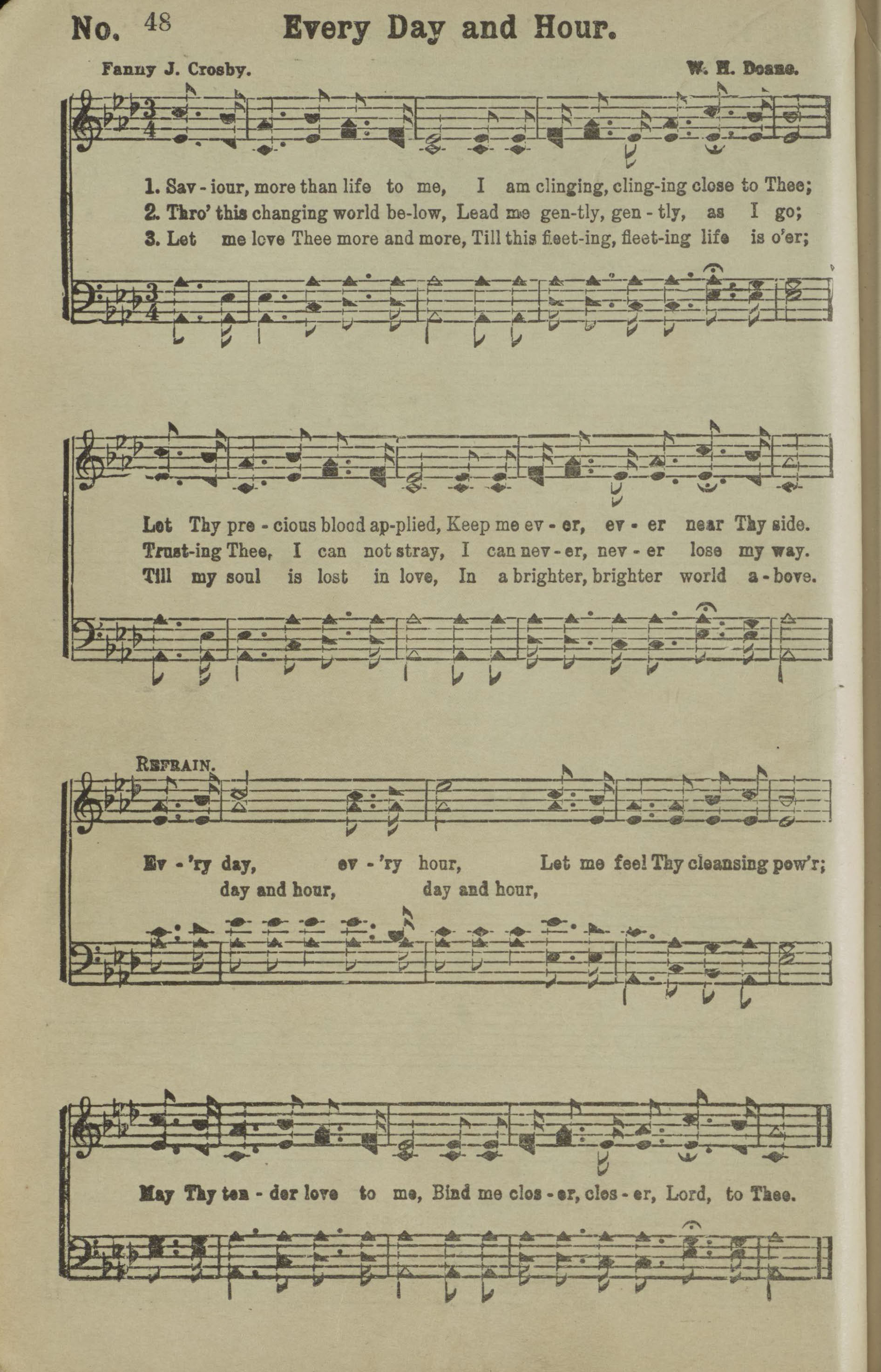 No. 48 Every Day and Hour.

Fanny J. Crosby. W. H. Doane.

1. Sav - iour, more than life to me, I am clinging, cling-ing close to Thee;
2. Thro' this changing world be-low, Lead me gen-tly, gen - tly, as I go;
3. Let me love Thee more and more, Till this fleet-ing, fleet-ing life is o'er;

Let Thy pre - cious blood ap-plied, Keep me ev - er, ev - er near Thy side.
Trust-ing Thee, I can not stray, I can nev - er, nev - er lose my way.
Till my soul is lost in love, In a brighter, brighter world a - bove.

REFRAIN.

Ev - 'ry day, ev - 'ry hour, Let me feel Thy cleansing pow'r;
day and hour, day and hour,

May Thy ten - der love to me, Bind me clos - er, clos - er, Lord, to Thee.